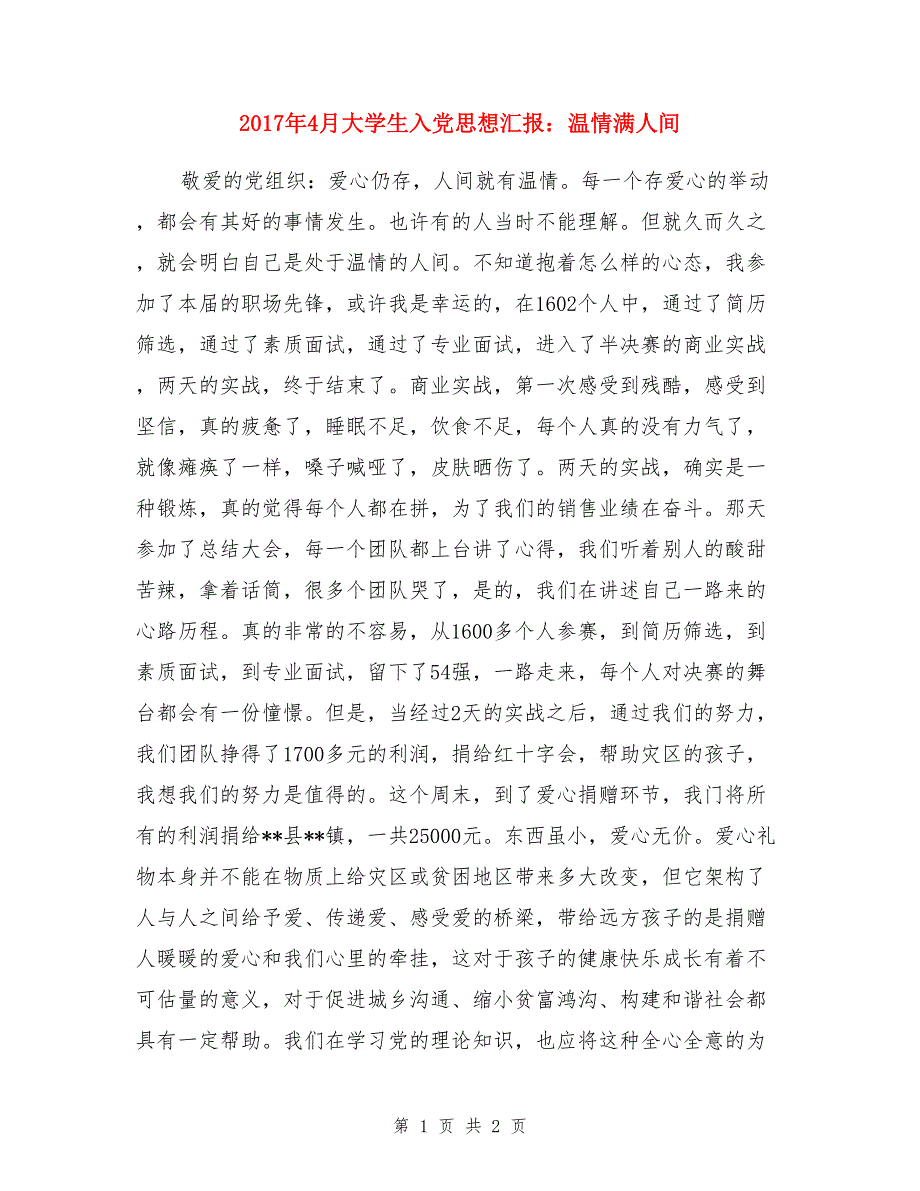 2017年4月大学生入党思想汇报：温情满人间

敬爱的党组织：爱心仍存，人间就有温情。每一个存爱心的举动，都会有其好的事情发生。也许有的人当时不能理解。但就久而久之，就会明白自己是处于温情的人间。不知道抱着怎么样的心态，我参加了本届的职场先锋，或许我是幸运的，在1602个人中，通过了简历筛选，通过了素质面试，通过了专业面试，进入了半决赛的商业实战，两天的实战，终于结束了。商业实战，第一次感受到残酷，感受到坚信，真的疲惫了，睡眠不足，饮食不足，每个人真的没有力气了，就像瘫痪了一样，嗓子喊哑了，皮肤晒伤了。两天的实战，确实是一种锻炼，真的觉得每个人都在拼，为了我们的销售业绩在奋斗。那天参加了总结大会，每一个团队都上台讲了心得，我们听着别人的酸甜苦辣，拿着话筒，很多个团队哭了，是的，我们在讲述自己一路来的心路历程。真的非常的不容易，从1600多个人参赛，到简历筛选，到素质面试，到专业面试，留下了54强，一路走来，每个人对决赛的舞台都会有一份憧憬。但是，当经过2天的实战之后，通过我们的努力，我们团队挣得了1700多元的利润，捐给红十字会，帮助灾区的孩子，我想我们的努力是值得的。这个周末，到了爱心捐赠环节，我门将所有的利润捐给**县**镇，一共25000元。东西虽小，爱心无价。爱心礼物本身并不能在物质上给灾区或贫困地区带来多大改变，但它架构了人与人之间给予爱、传递爱、感受爱的桥梁，带给远方孩子的是捐赠人暖暖的爱心和我们心里的牵挂，这对于孩子的健康快乐成长有着不可估量的意义，对于促进城乡沟通、缩小贫富鸿沟、构建和谐社会都具有一定帮助。我们在学习党的理论知识，也应将这种全心全意的为

第 1 页 共 2 页